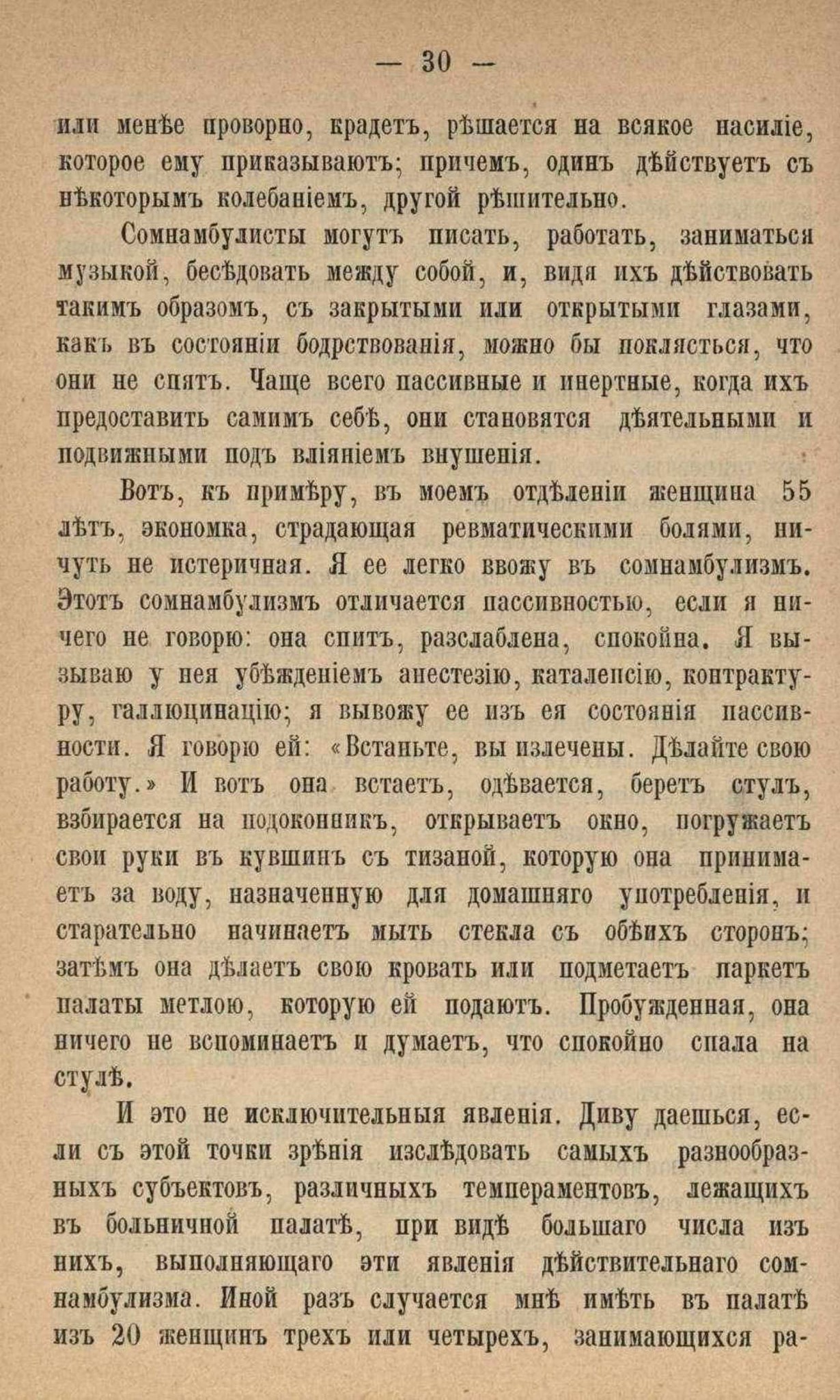 — 30 —

или менѣе проворно, крадетъ, рѣшается на всякое насиліе, которое ему приказываютъ; причемъ, одинъ дѣйствуетъ съ нѣкоторымъ колебаніемъ, другой рѣшительно.

Сомнамбулисты могутъ писать, работать, заниматься музыкой, бесѣдовать между собой, и, видя ихъ дѣйствовать такимъ образомъ, съ закрытыми или открытыми глазами, какъ въ состояніи бодрствованія, можно бы поклясться, что они не спятъ. Чаще всего пассивные и инертные, когда ихъ предоставить самимъ себѣ, они становятся дѣятельными и подвижными подъ вліяніемъ внушенія.

Вотъ, къ примѣру, въ моемъ отдѣленіи женщина 55 лѣтъ, экономка, страдающая ревматическими болями, ничуть не истеричная. Я ее легко ввожу въ сомнамбулизмъ. Этотъ сомнамбулизмъ отличается пассивностью, если я ничего не говорю: она спитъ, разслаблена, спокойна. Я вызываю у нея убѣжденіемъ анестезію, каталепсію, контрактуру, галлюцинацію; я вывожу ее изъ ея состоянія пассивности. Я говорю ей: «Встаньте, вы излечены. Дѣлайте свою работу.» И вотъ она встаетъ, одѣвается, беретъ стулъ, взбирается на подоконникъ, открываетъ окно, погружаетъ свои руки въ кувшинъ съ тизаной, которую она принимаетъ за воду, назначенную для домашняго употребленія, и старательно начинаетъ мыть стекла съ обѣихъ сторонъ; затѣмъ она дѣлаетъ свою кровать или подметаетъ паркетъ палаты метлою, которую ей подаютъ. Пробужденная, она ничего не вспоминаетъ и думаетъ, что спокойно спала на стулѣ.

И это не исключительныя явленія. Диву даешься, если съ этой точки зрѣнія изслѣдовать самыхъ разнообразныхъ субъектовъ, различныхъ темпераментовъ, лежащихъ въ больничной палатѣ, при видѣ большаго числа изъ нихъ, выполняющаго эти явленія дѣйствительнаго сомнамбулизма. Иной разъ случается мнѣ имѣть въ палатѣ изъ 20 женщинъ трехъ или четырехъ, занимающихся ра-